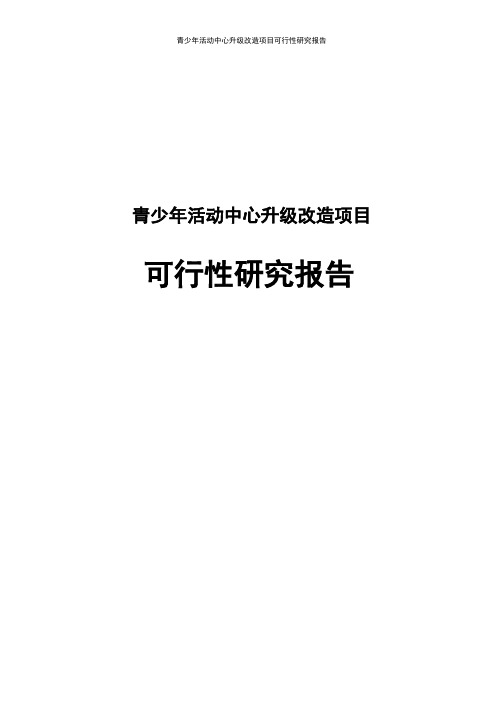 青少年活动中心升级改造项目可行性研究报告

青少年活动中心升级改造项目

可行性研究报告